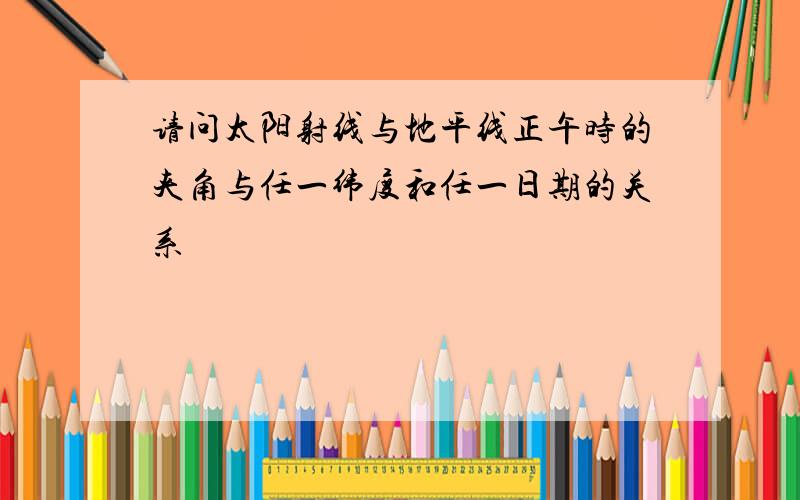 请问太阳射线与地平线正午時的夹角与任一纬度和任一日期的关系